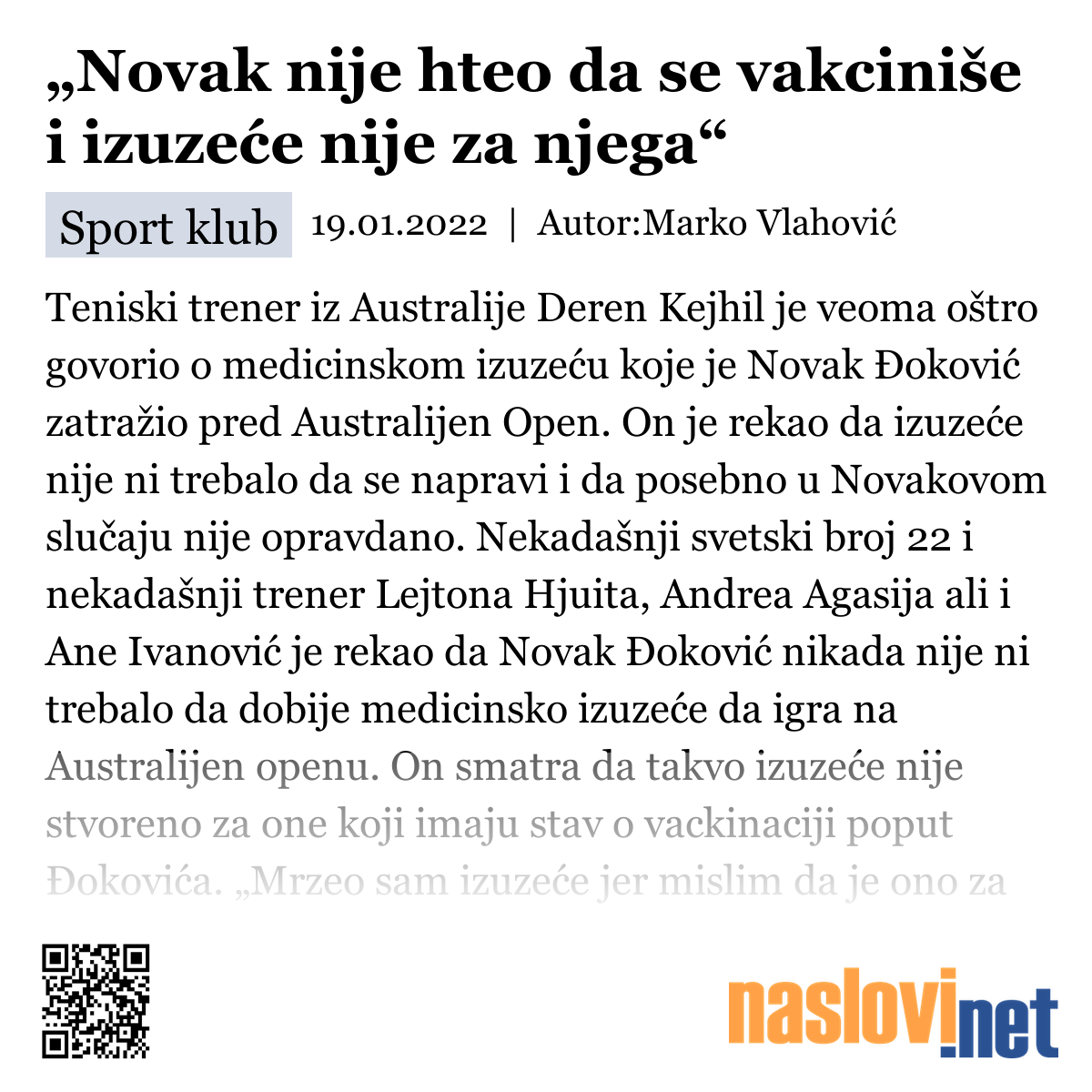 „Novak nije hteo da se vakciniše i izuzeće nije za njega“

Sport klub 19.01.2022 | Autor:Marko Vlahović

Teniski trener iz Australije Deren Kejhil je veoma oštro govorio o medicinskom izuzeću koje je Novak Đoković zatražio pred Australijen Open. On je rekao da izuzeće nije ni trebalo da se napravi i da posebno u Novakovom slučaju nije opravdano. Nekadašnji svetski broj 22 i nekadašnji trener Lejtona Hjuita, Andrea Agasija ali i Ane Ivanović je rekao da Novak Đoković nikada nije ni trebalo da dobije medicinsko izuzeće da igra na Australijen openu. On smatra da takvo izuzeće nije stvoreno za one koji imaju stav o vackinaciji poput Đokovića. „Mrzeo sam izuzeće jer mislim da je ono za

naslovi.net